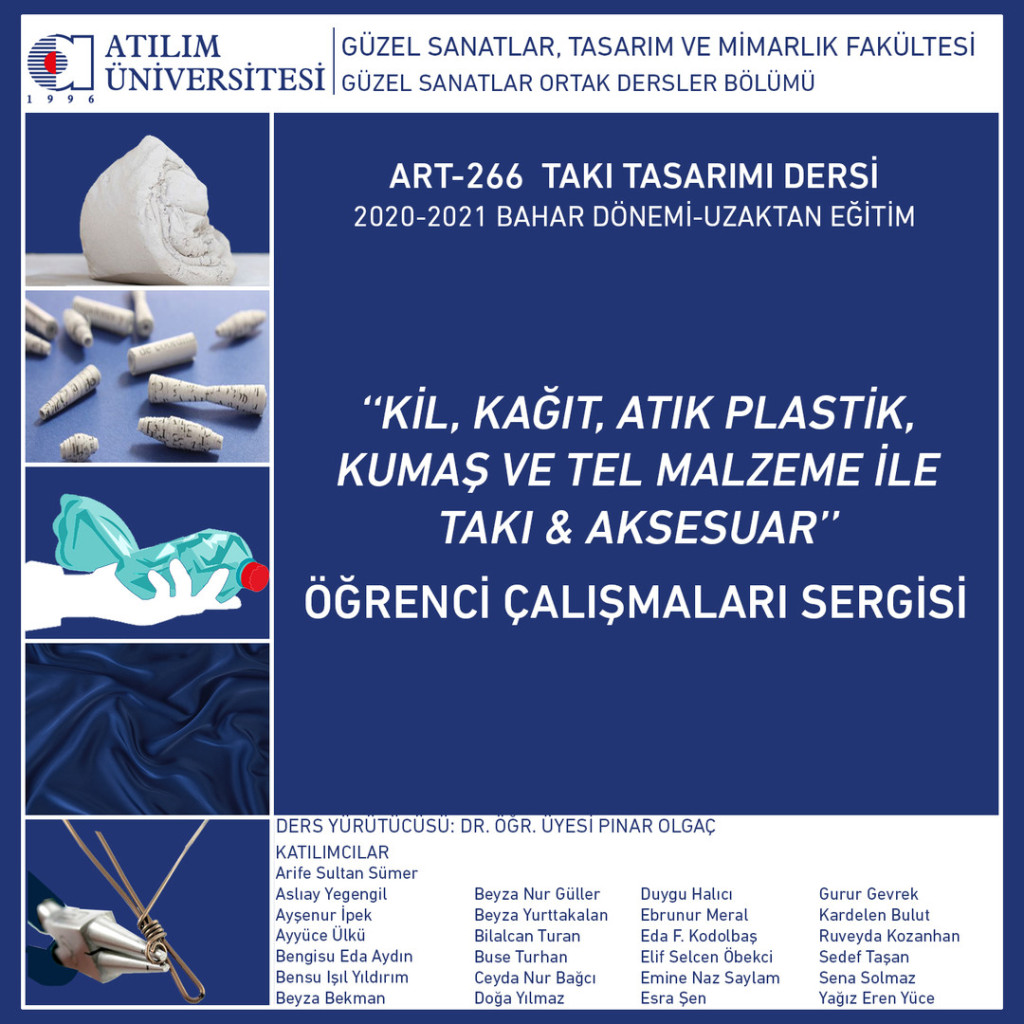 ATILIM ÜNİVERSİTESİ
1996

GÜZEL SANATLAR, TASARIM VE MİMARLIK FAKÜLTESİ
GÜZEL SANATLAR ORTAK DERSLER BÖLÜMÜ

ART-266 TAKI TASARIMI DERSİ
2020-2021 BAHAR DÖNEMİ-UZAKTAN EĞİTİM

"KİL, KAĞIT, ATIK PLASTİK, KUMAŞ VE TEL MALZEME İLE TAKI & AKSESUAR"

ÖĞRENCİ ÇALIŞMALARI SERGİSİ

DERS YÜRÜTÜCÜSÜ: DR. ÖĞR. ÜYESİ PINAR OLGAÇ

KATILIMCILAR
Arife Sultan Sümer
Aslıay Yegengil
Ayşenur İpek
Ayyüce Ülkü
Bengisu Eda Aydın
Bensu Işıl Yıldırım
Beyza Bekman

Beyza Nur Güller
Beyza Yurttakalan
Bilalcan Turan
Buse Turhan
Ceyda Nur Bağcı
Doğa Yılmaz

Duygu Halıcı
Ebrunur Meral
Eda F. Kodolbaş
Elif Selcen Öbekci
Emine Naz Saylam
Esra Şen

Gurur Gevrek
Kardelen Bulut
Ruveyda Kozanhan
Sedef Taşan
Sena Solmaz
Yağız Eren Yüce